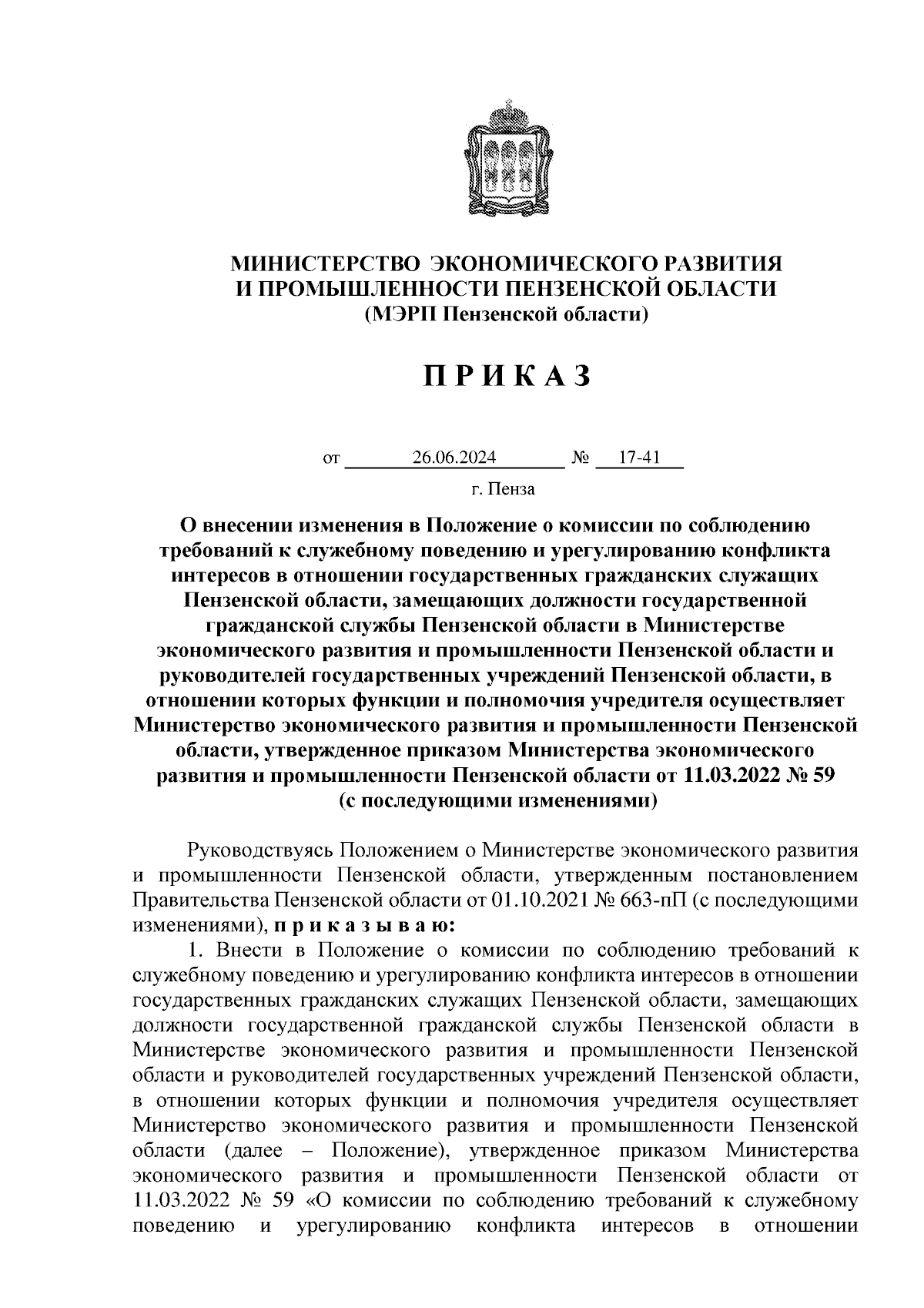 МИНИСТЕРСТВО ЭКОНОМИЧЕСКОГО РАЗВИТИЯ
И ПРОМЫШЛЕННОСТИ ПЕНЗЕНСКОЙ ОБЛАСТИ
(МЭРП Пензенской области)

П Р И К А З

от 26.06.2024 № 17-41

г. Пенза

О внесении изменения в Положение о комиссии по соблюдению требований к служебному поведению и урегулированию конфликта интересов в отношении государственных гражданских служащих Пензенской области, замещающих должности государственной гражданской службы Пензенской области в Министерстве экономического развития и промышленности Пензенской области и руководителей государственных учреждений Пензенской области, в отношении которых функции и полномочия учредителя осуществляет Министерство экономического развития и промышленности Пензенской области, утвержденное приказом Министерства экономического развития и промышленности Пензенской области от 11.03.2022 № 59 (с последующими изменениями)

Руководствуясь Положением о Министерстве экономического развития и промышленности Пензенской области, утвержденным постановлением Правительства Пензенской области от 01.10.2021 № 663-пП (с последующими изменениями), п р и к а з ы в а ю:

1. Внести в Положение о комиссии по соблюдению требований к служебному поведению и урегулированию конфликта интересов в отношении государственных гражданских служащих Пензенской области, замещающих должности государственной гражданской службы Пензенской области в Министерстве экономического развития и промышленности Пензенской области и руководителей государственных учреждений Пензенской области, в отношении которых функции и полномочия учредителя осуществляет Министерство экономического развития и промышленности Пензенской области (далее – Положение), утвержденное приказом Министерства экономического развития и промышленности Пензенской области от 11.03.2022 № 59 «О комиссии по соблюдению требований к служебному поведению и урегулированию конфликта интересов в отношении